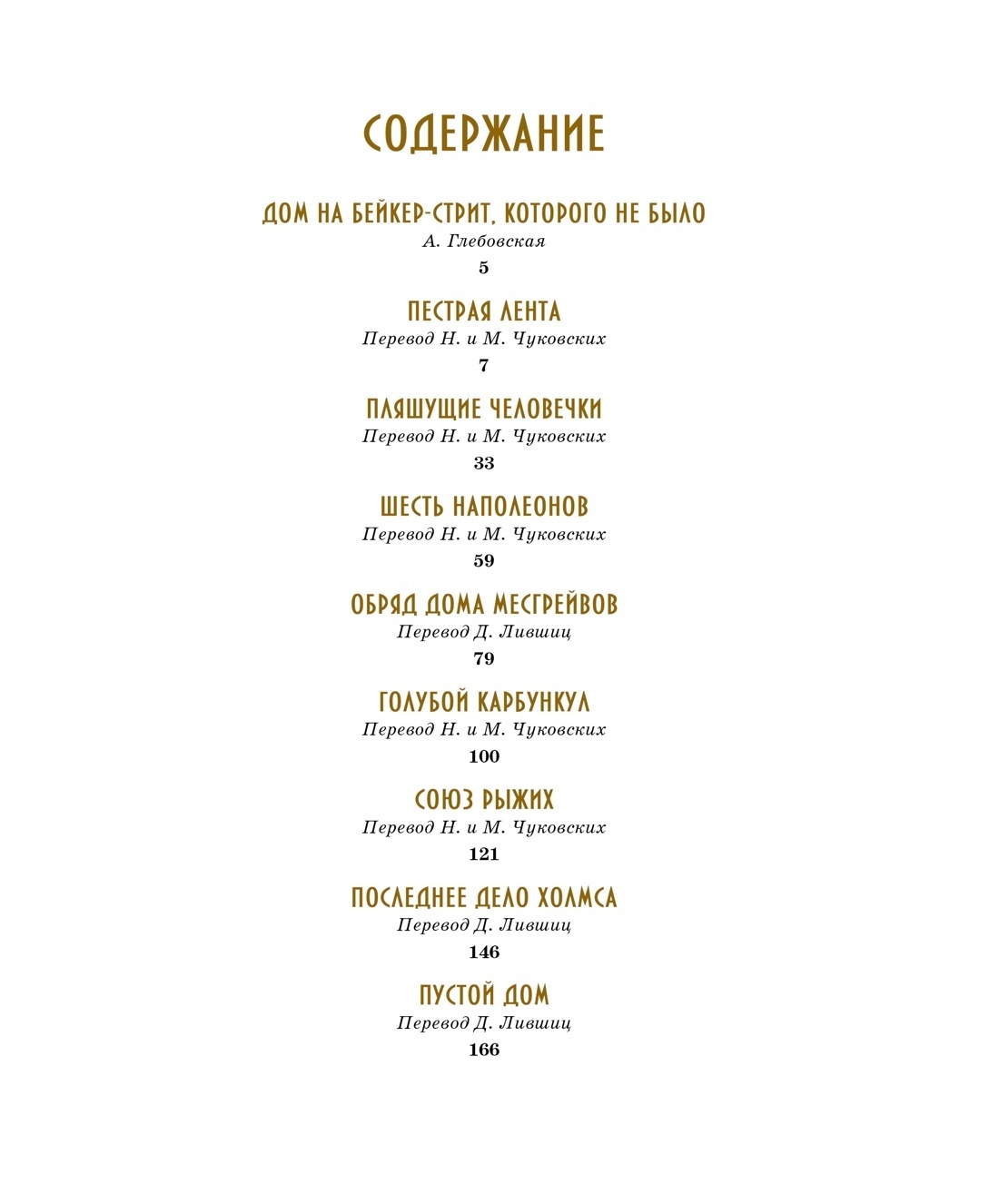 СОДЕРЖАНИЕ

ДОМ НА БЕЙКЕР-СТРИТ, КОТОРОГО НЕ БЫЛО
А. Глебовская
5

ПЕСТРАЯ ЛЕНТА
Перевод Н. и М. Чуковских
7

ПЛЯШУЩИЕ ЧЕЛОВЕЧКИ
Перевод Н. и М. Чуковских
33

ШЕСТЬ НАПОЛЕОНОВ
Перевод Н. и М. Чуковских
59

ОБРЯД ДОМА МЕСГРЕЙВОВ
Перевод Д. Лившиц
79

ГОЛУБОЙ КАРБУНКУЛ
Перевод Н. и М. Чуковских
100

СОЮЗ РЫЖИХ
Перевод Н. и М. Чуковских
121

ПОСЛЕДНЕЕ ДЕЛО ХОЛМСА
Перевод Д. Лившиц
146

ПУСТОЙ ДОМ
Перевод Д. Лившиц
166